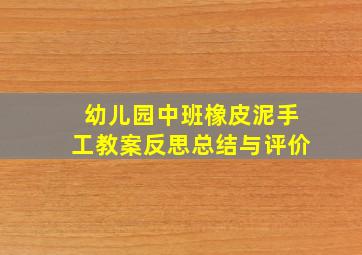 幼儿园中班橡皮泥手工教案反思总结与评价